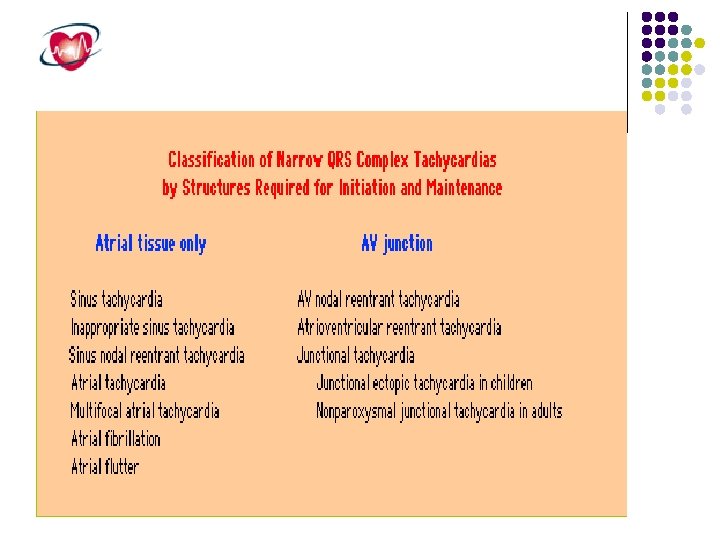 Classification of Narrow QRS Complex Tachycardias
by Structures Required for Initiation and Maintenance

Atrial tissue only

Sinus tachycardia
Inappropriate sinus tachycardia
Sinus nodal reentrant tachycardia
Atrial tachycardia
Multifocal atrial tachycardia
Atrial fibrillation
Atrial flutter

AV junction

AV nodal reentrant tachycardia
Atrioventricular reentrant tachycardia
Junctional tachycardia
Junctional ectopic tachycardia in children
Nonparoxysmal junctional tachycardia in adults